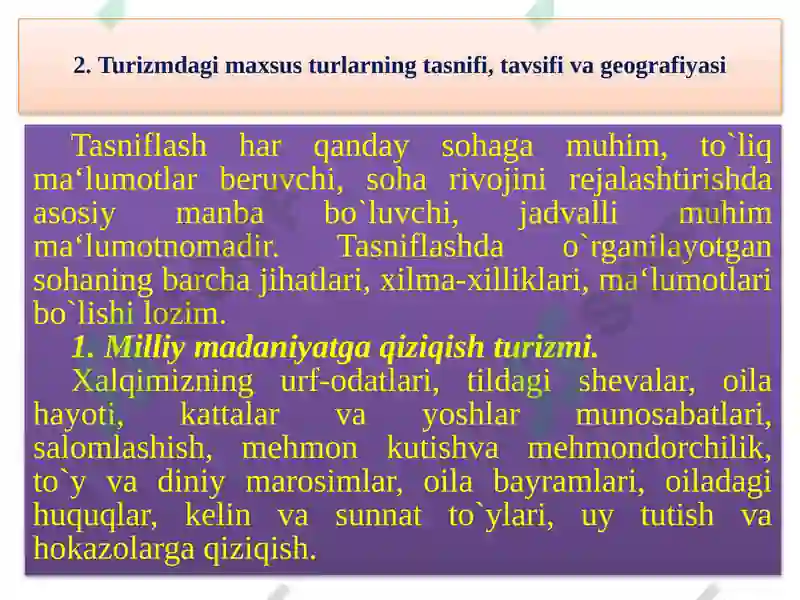 2. Turizmdagi maxsus turlarning tasnifi, tavsifi va geografiyasi

Tasniflash har qanday sohaga muhim, to`liq ma‘lumotlar beruvchi, soha rivojini rejalashtirishda asosiy manba bo`luvchi, jadvalli muhim ma‘lumotnomadir. Tasniflashda o`rganilayotgan sohaning barcha jihatlari, xilma-xilliklari, ma‘lumotlari bo`lishi lozim.

1. Milliy madaniyatga qiziqish turizmi.

Xalqimizning urf-odatlari, tildagi shevalar, oila hayoti, kattalar va yoshlar munosabatlari, salomlashish, mehmon kutishva mehmondorchilik, to`y va diniy marosimlar, oila bayramlari, oiladagi huquqlar, kelin va sunnat to`ylari, uy tutish va hokazolarga qiziqish.